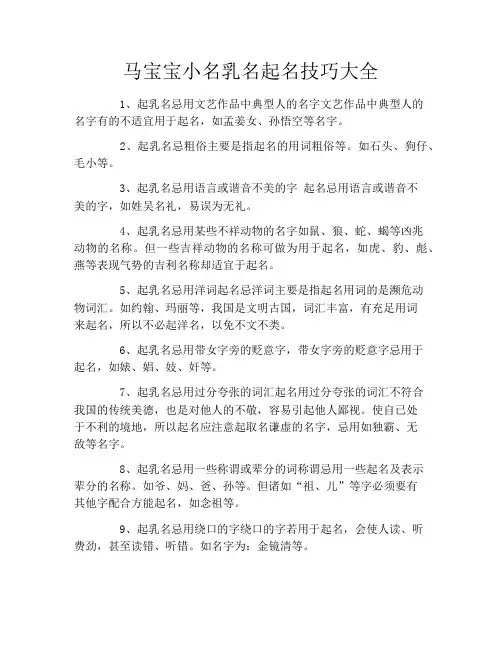 马宝宝小名乳名起名技巧大全

1、起乳名忌用文艺作品中典型人的名字文艺作品中典型人的名字有的不适宜用于起名，如孟姜女、孙悟空等名字。

2、起乳名忌粗俗主要是指起名的用词粗俗等。如石头、狗仔、毛小等。

3、起乳名忌用语言或谐音不美的字 起名忌用语言或谐音不美的字，如姓吴名礼，易误为无礼。

4、起乳名忌用某些不祥动物的名字如鼠、狼、蛇、蝎等凶兆动物的名称。但一些吉祥动物的名称可做为用于起名，如虎、豹、彪、燕等表现气势的吉利名称却适宜于起名。

5、起乳名忌用洋词起名忌洋词主要是指起名用词的是濒危动物词汇。如约翰、玛丽等，我国是文明古国，词汇丰富，有充足用词来起名，所以不必起洋名，以免不文不类。

6、起乳名忌用带女字旁的贬意字，带女字旁的贬意字忌用于起名，如婊、娼、妓、奸等。

7、起乳名忌用过分夸张的词汇起名用过分夸张的词汇不符合我国的传统美德，也是对他人的不敬，容易引起他人鄙视。使自己处于不利的境地，所以起名应注意起取名谦虚的名字，忌用如独霸、无敌等名字。

8、起乳名忌用一些称谓或辈分的词称谓忌用一些起名及表示辈分的名称。如爷、妈、爸、孙等。但诸如“祖、儿”等字必须要有其他字配合方能起名，如念祖等。

9、起乳名忌用绕口的字绕口的字若用于起名，会使人读、听费劲，甚至读错、听错。如名字为：金镜清等。